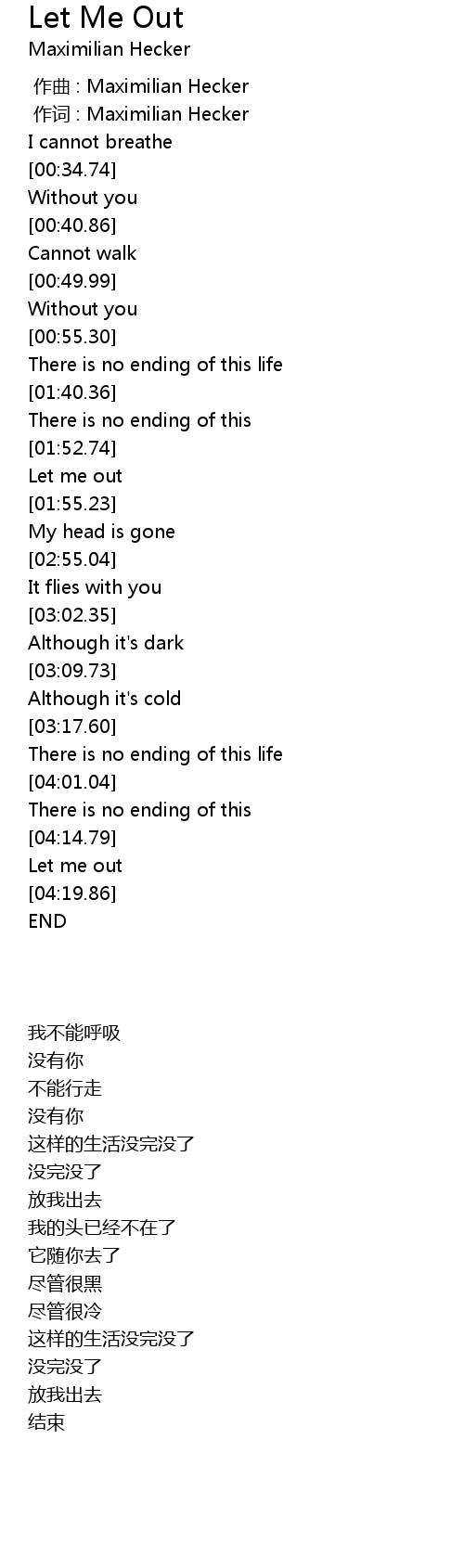 Let Me Out
Maximilian Hecker

作曲 : Maximilian Hecker
作词 : Maximilian Hecker
I cannot breathe
[00:34.74]
Without you
[00:40.86]
Cannot walk
[00:49.99]
Without you
[00:55.30]
There is no ending of this life
[01:40.36]
There is no ending of this
[01:52.74]
Let me out
[01:55.23]
My head is gone
[02:55.04]
It flies with you
[03:02.35]
Although it's dark
[03:09.73]
Although it's cold
[03:17.60]
There is no ending of this life
[04:01.04]
There is no ending of this
[04:14.79]
Let me out
[04:19.86]
END

我不能呼吸
没有你
不能行走
没有你
这样的生活没完没了
没完没了
放我出去
我的头已经不在了
它随你去了
尽管很黑
尽管很冷
这样的生活没完没了
没完没了
放我出去
结束